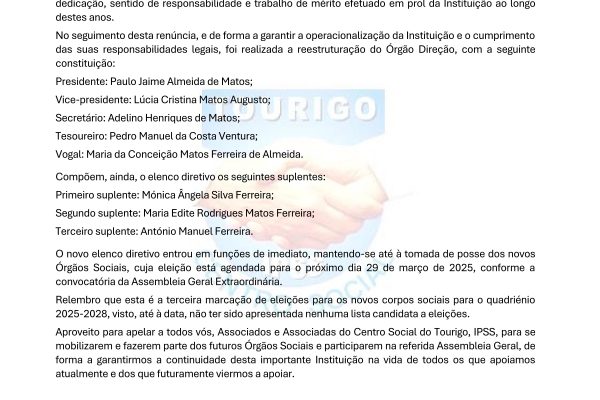 dedicação, sentido de responsabilidade e trabalho de mérito efetuado em prol da Instituição ao longo destes anos.

No seguimento desta renúncia, e de forma a garantir a operacionalização da Instituição e o cumprimento das suas responsabilidades legais, foi realizada a reestruturação do Órgão Direção, com a seguinte constituição:

Presidente: Paulo Jaime Almeida de Matos;

Vice-presidente: Lúcia Cristina Matos Augusto;

Secretário: Adelino Henriques de Matos;

Tesoureiro: Pedro Manuel da Costa Ventura;

Vogal: Maria da Conceição Matos Ferreira de Almeida.

Compõem, ainda, o elenco diretivo os seguintes suplentes:

Primeiro suplente: Mónica Ângela Silva Ferreira;

Segundo suplente: Maria Edite Rodrigues Matos Ferreira;

Terceiro suplente: António Manuel Ferreira.

O novo elenco diretivo entrou em funções de imediato, mantendo-se até à tomada de posse dos novos Órgãos Sociais, cuja eleição está agendada para o próximo dia 29 de março de 2025, conforme a convocatória da Assembleia Geral Extraordinária.

Relembro que esta é a terceira marcação de eleições para os novos corpos sociais para o quadriénio 2025-2028, visto, até à data, não ter sido apresentada nenhuma lista candidata a eleições.

Aproveito para apelar a todos vós, Associados e Associadas do Centro Social do Tourigo, IPSS, para se mobilizarem e fazerem parte dos futuros Órgãos Sociais e participarem na referida Assembleia Geral, de forma a garantirmos a continuidade desta importante Instituição na vida de todos os que apoiamos atualmente e dos que futuramente viermos a apoiar.

TOURIGO